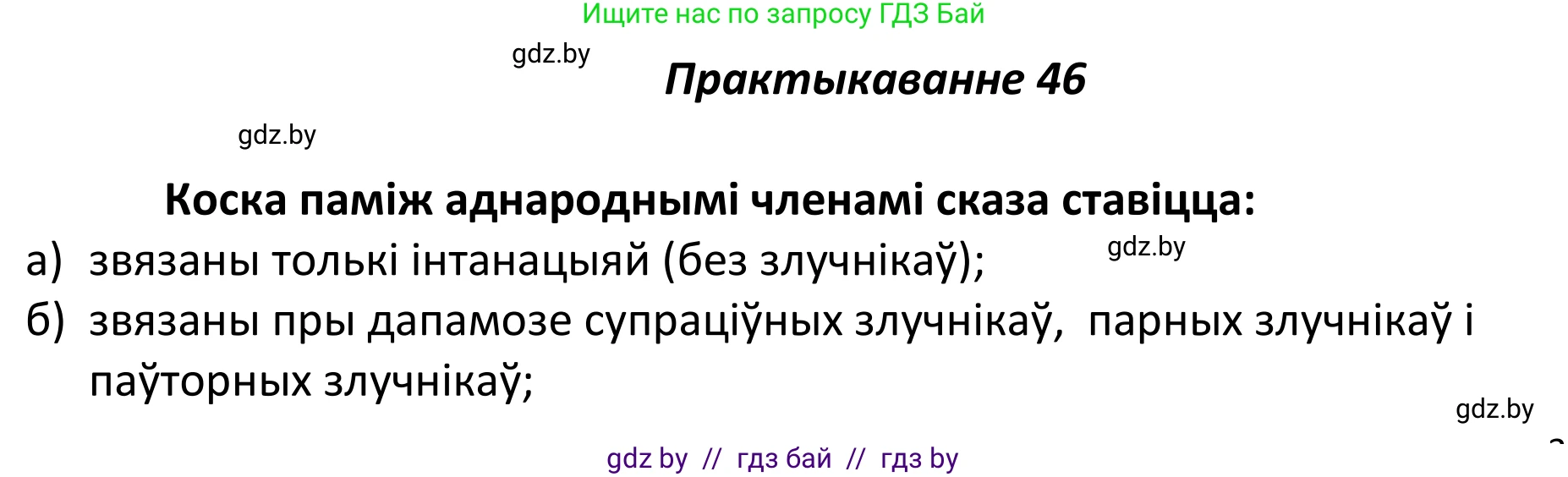 Ищите нас по запросу ГДЗ Бай

gdz.by

Практыкаванне 46

gdz.by

Коска паміж аднароднымі членамі сказа ставіцца:

а) звязаны толькі інтанацыяй (без злучнікаў);

gdz.by

б) звязаны пры дапамозе супраціўных злучнікаў, парных злучнікаў і паўторных злучнікаў;

gdz.by

gdz by // гдз бай // гдз by